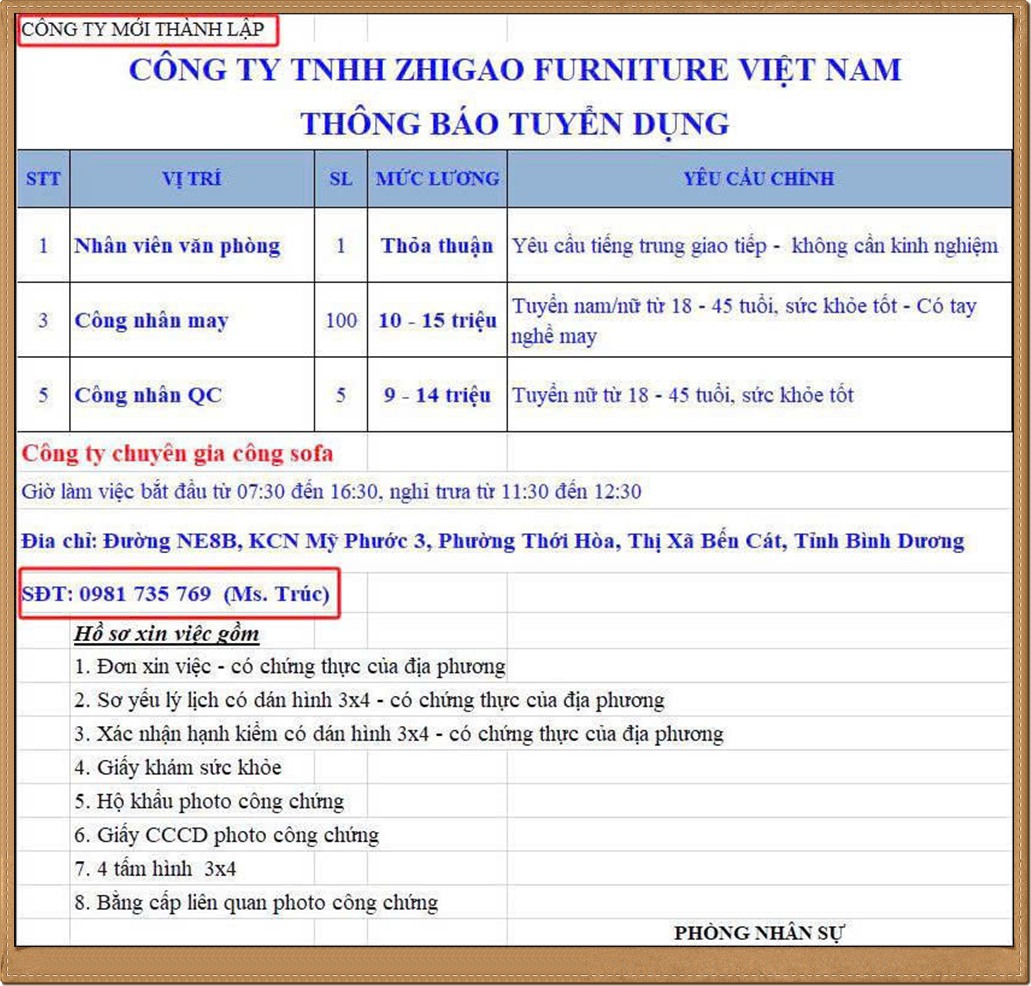 CÔNG TY MỚI THÀNH LẬP

CÔNG TY TNHH ZHIGAO FURNITURE VIỆT NAM

THÔNG BÁO TUYỂN DỤNG

| STT | VỊ TRÍ | SL | MỨC LƯƠNG | YÊU CẦU CHÍNH |
|---|---|---|---|---|
| 1 | Nhân viên văn phòng | 1 | Thỏa thuận | Yêu cầu tiếng trung giao tiếp - không cần kinh nghiệm |
| 3 | Công nhân may | 100 | 10 - 15 triệu | Tuyển nam/nữ từ 18 - 45 tuổi, sức khỏe tốt - Có tay nghề may |
| 5 | Công nhân QC | 5 | 9 - 14 triệu | Tuyển nữ từ 18 - 45 tuổi, sức khỏe tốt |

Công ty chuyên gia công sofa

Giờ làm việc bắt đầu từ 07:30 đến 16:30, nghỉ trưa từ 11:30 đến 12:30

Địa chỉ: Đường NE8B, KCN Mỹ Phước 3, Phường Thới Hòa, Thị Xã Bến Cát, Tỉnh Bình Dương

SĐT: 0981 735 769 (Ms. Trúc)

Hồ sơ xin việc gồm

1. Đơn xin việc - có chứng thực của địa phương
2. Sơ yếu lý lịch có dán hình 3x4 - có chứng thực của địa phương
3. Xác nhận hạnh kiểm có dán hình 3x4 - có chứng thực của địa phương
4. Giấy khám sức khỏe
5. Hộ khẩu photo công chứng
6. Giấy CCCD photo công chứng
7. 4 tấm hình 3x4
8. Bằng cấp liên quan photo công chứng

PHÒNG NHÂN SỰ